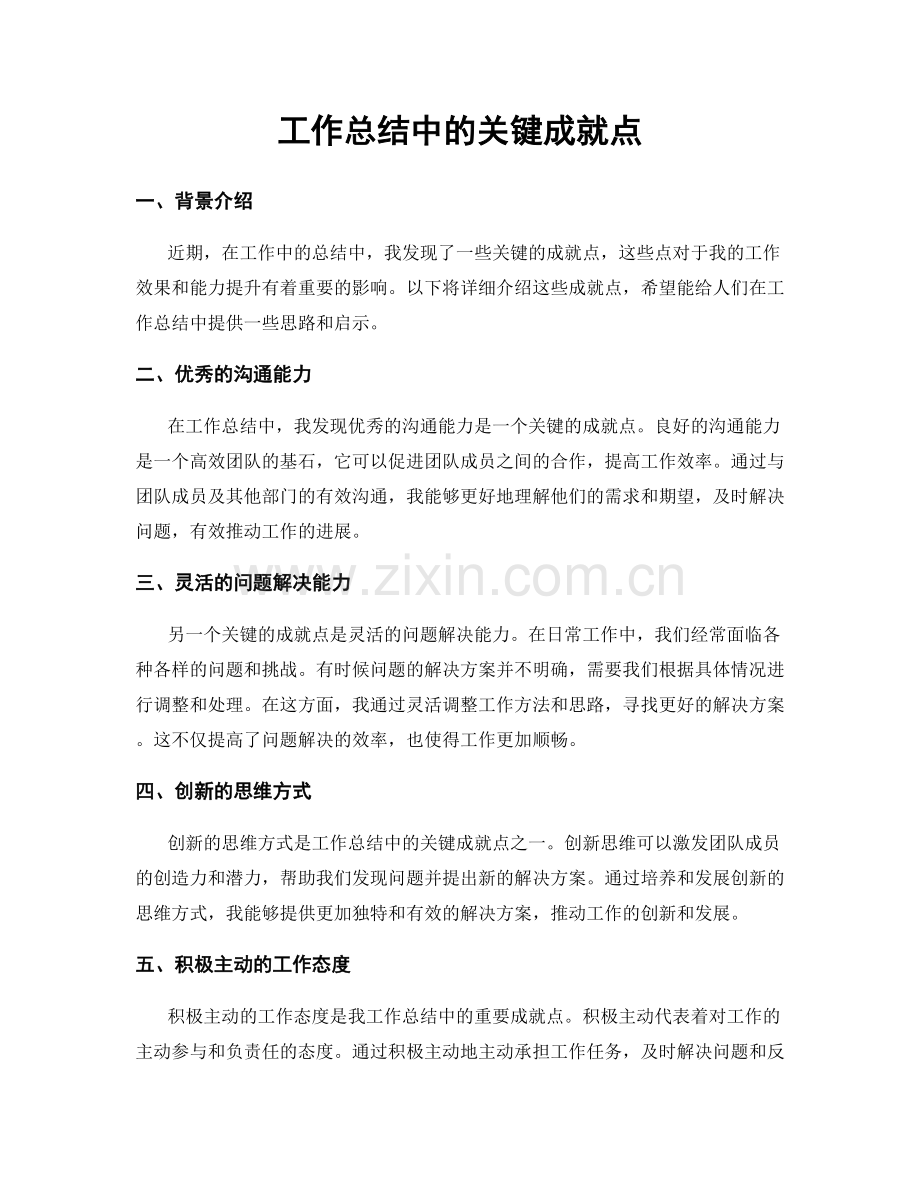 工作总结中的关键成就点

一、背景介绍

近期，在工作中的总结中，我发现了一些关键的成就点，这些点对于我的工作效果和能力提升有着重要的影响。以下将详细介绍这些成就点，希望能给人们在工作总结中提供一些思路和启示。

二、优秀的沟通能力

在工作总结中，我发现优秀的沟通能力是一个关键的成就点。良好的沟通能力是一个高效团队的基石，它可以促进团队成员之间的合作，提高工作效率。通过与团队成员及其他部门的有效沟通，我能够更好地理解他们的需求和期望，及时解决问题，有效推动工作的进展。

三、灵活的问题解决能力

另一个关键的成就点是灵活的问题解决能力。在日常工作中，我们经常面临各种各样的问题和挑战。有时候问题的解决方案并不明确，需要我们根据具体情况进行调整和处理。在这方面，我通过灵活调整工作方法和思路，寻找更好的解决方案。这不仅提高了问题解决的效率，也使得工作更加顺畅。

四、创新的思维方式

创新的思维方式是工作总结中的关键成就点之一。创新思维可以激发团队成员的创造力和潜力，帮助我们发现问题并提出新的解决方案。通过培养和发展创新的思维方式，我能够提供更加独特和有效的解决方案，推动工作的创新和发展。

五、积极主动的工作态度

积极主动的工作态度是我工作总结中的重要成就点。积极主动代表着对工作的主动参与和负责任的态度。通过积极主动地主动承担工作任务，及时解决问题和反

www.zixin.com.cn